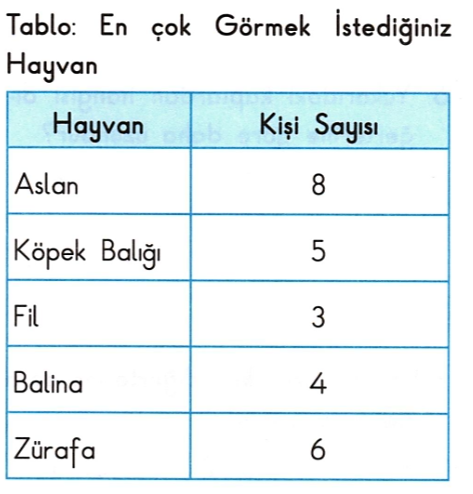 Tablo: En çok Görmek İstediğiniz Hayvan

| Hayvan | Kişi Sayısı |
|---|---|
| Aslan | 8 |
| Köpek Balığı | 5 |
| Fil | 3 |
| Balina | 4 |
| Zürafa | 6 |